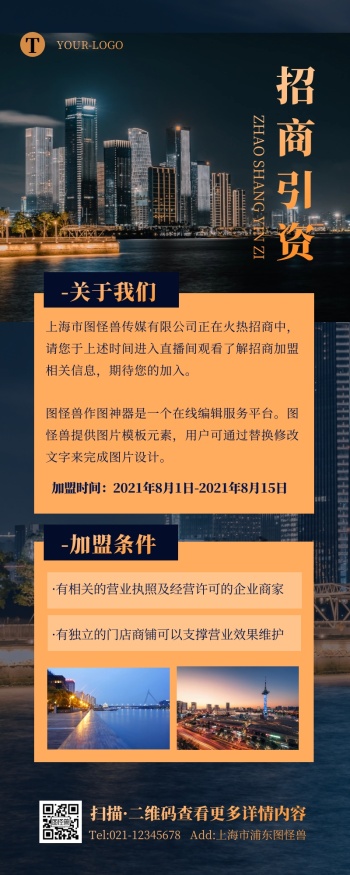 T YOUR-LOGO

招商引资
ZHAO SHANG YIN ZI

-关于我们

上海市图怪兽传媒有限公司正在火热招商中，请您于上述时间进入直播间观看了解招商加盟相关信息，期待您的加入。

图怪兽作图神器是一个在线编辑服务平台。图怪兽提供图片模板元素，用户可通过替换修改文字来完成图片设计。

加盟时间：2021年8月1日-2021年8月15日

-加盟条件

·有相关的营业执照及经营许可的企业商家

·有独立的门店商铺可以支撑营业效果维护

扫描·二维码查看更多详情内容
Tel:021-12345678 Add:上海市浦东图怪兽